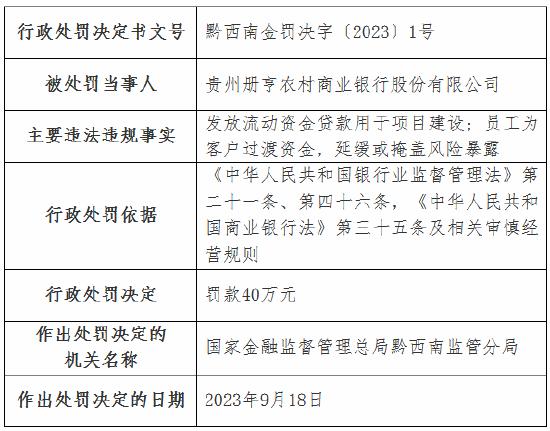 | 行政处罚决定书文号 | 黔西南金罚决字〔2023〕1号 |
|---|---|
| 被处罚当事人 | 贵州册亨农村商业银行股份有限公司 |
| 主要违法违规事实 | 发放流动资金贷款用于项目建设；员工为客户过渡资金，延缓或掩盖风险暴露 |
| 行政处罚依据 | 《中华人民共和国银行业监督管理法》第二十一条、第四十六条，《中华人民共和国商业银行法》第三十五条及相关审慎经营规则 |
| 行政处罚决定 | 罚款40万元 |
| 作出处罚决定的机关名称 | 国家金融监督管理总局黔西南监管分局 |
| 作出处罚决定的日期 | 2023年9月18日 |